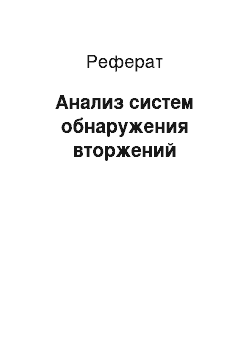 Реферат

Анализ систем обнаружения вторжений